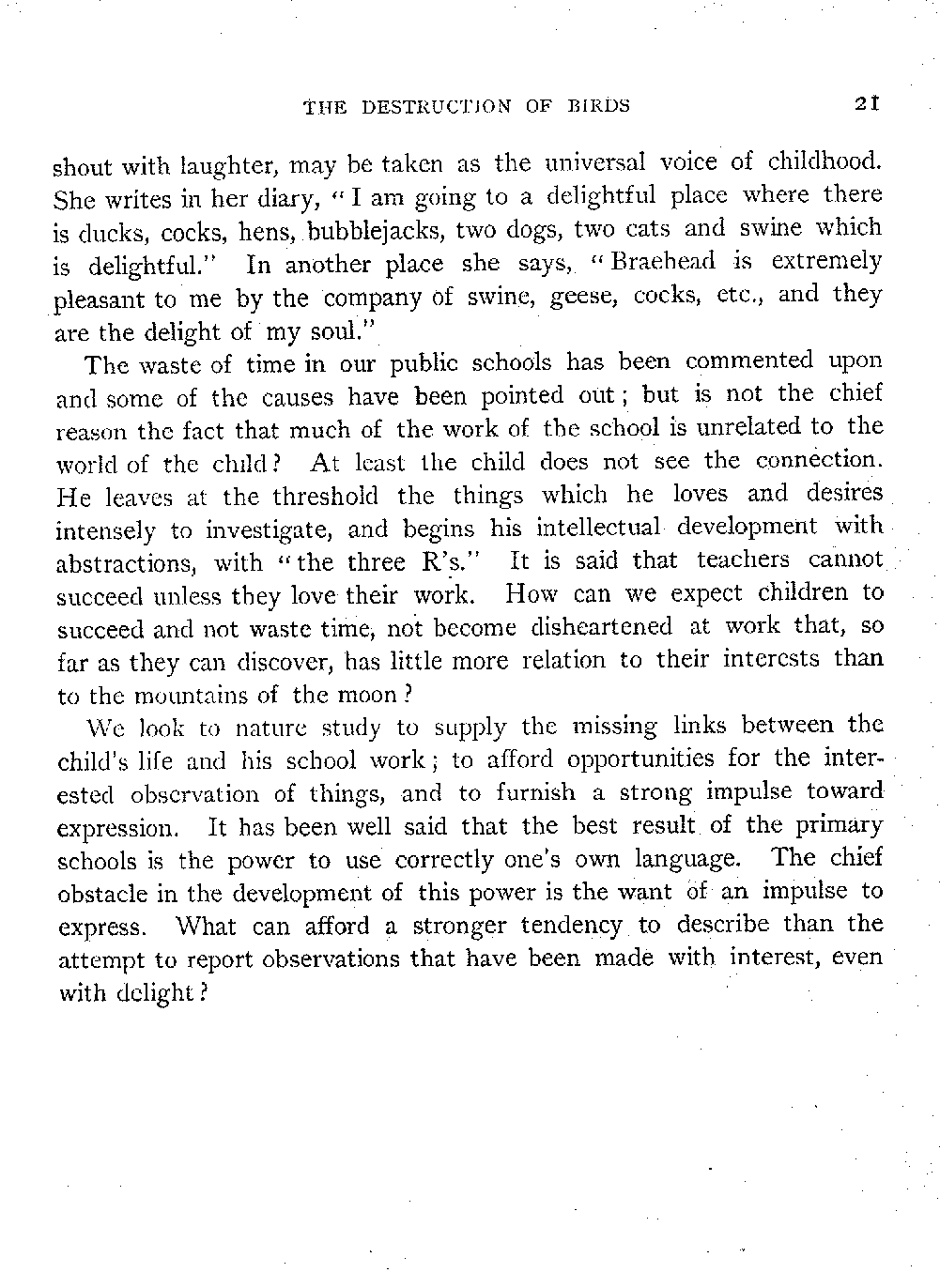 THE DESTRUCTION OF BIRDS 21

shout with laughter, may be taken as the universal voice of childhood. She writes in her diary, "I am going to a delightful place where there is ducks, cocks, hens, bubblejacks, two dogs, two cats and swine which is delightful." In another place she says, "Braehead is extremely pleasant to me by the company of swine, geese, cocks, etc., and they are the delight of my soul."

The waste of time in our public schools has been commented upon and some of the causes have been pointed out; but is not the chief reason the fact that much of the work of the school is unrelated to the world of the child? At least the child does not see the connection. He leaves at the threshold the things which he loves and desires intensely to investigate, and begins his intellectual development with abstractions, with "the three R's." It is said that teachers cannot succeed unless they love their work. How can we expect children to succeed and not waste time, not become disheartened at work that, so far as they can discover, has little more relation to their interests than to the mountains of the moon?

We look to nature study to supply the missing links between the child's life and his school work; to afford opportunities for the interested observation of things, and to furnish a strong impulse toward expression. It has been well said that the best result of the primary schools is the power to use correctly one's own language. The chief obstacle in the development of this power is the want of an impulse to express. What can afford a stronger tendency to describe than the attempt to report observations that have been made with interest, even with delight?